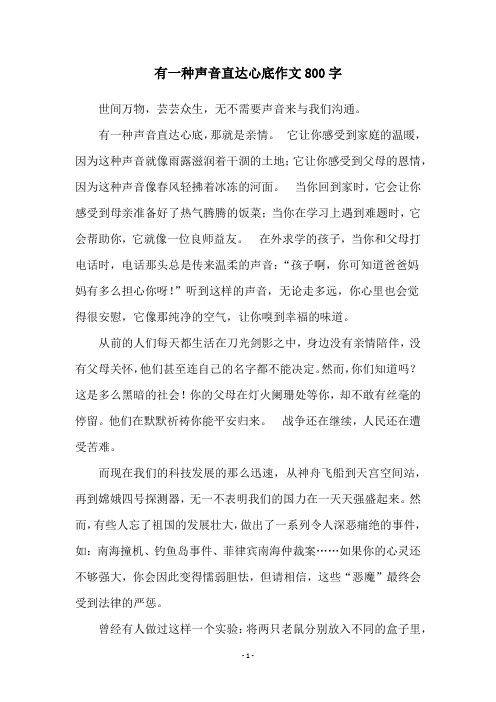 有一种声音直达心底作文800字

世间万物，芸芸众生，无不需要声音来与我们沟通。

有一种声音直达心底，那就是亲情。 它让你感受到家庭的温暖，因为这种声音就像雨露滋润着干涸的土地；它让你感受到父母的恩情，因为这种声音像春风轻拂着冰冻的河面。 当你回到家时，它会让你感受到母亲准备好了热气腾腾的饭菜；当你在学习上遇到难题时，它会帮助你，它就像一位良师益友。 在外求学的孩子，当你和父母打电话时，电话那头总是传来温柔的声音：“孩子啊，你可知道爸爸妈妈有多么担心你呀！”听到这样的声音，无论走多远，你心里也会觉得很安慰，它像那纯净的空气，让你嗅到幸福的味道。

从前的人们每天都生活在刀光剑影之中，身边没有亲情陪伴，没有父母关怀，他们甚至连自己的名字都不能决定。然而，你们知道吗？这是多么黑暗的社会！你的父母在灯火阑珊处等你，却不敢有丝毫的停留。他们在默默祈祷你能平安归来。 战争还在继续，人民还在遭受苦难。

而现在我们的科技发展的那么迅速，从神舟飞船到天宫空间站，再到嫦娥四号探测器，无一不表明我们的国力在一天天强盛起来。然而，有些人忘了祖国的发展壮大，做出了一系列令人深恶痛绝的事件，如：南海撞机、钓鱼岛事件、菲律宾南海仲裁案……如果你的心灵还不够强大，你会因此变得懦弱胆怯，但请相信，这些“恶魔”最终会受到法律的严惩。

曾经有人做过这样一个实验：将两只老鼠分别放入不同的盒子里，

- 1 -